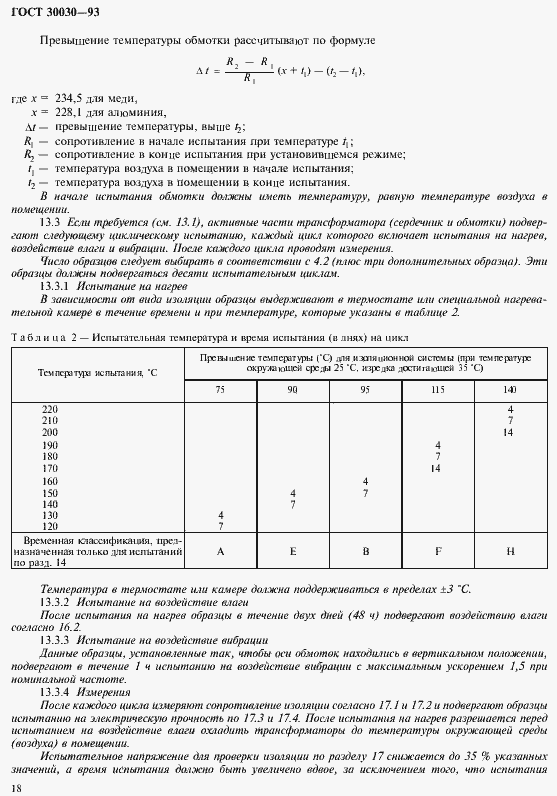 ГОСТ 30030—93

Превышение температуры обмотки рассчитывают по формуле

$\Delta t = \frac{R_2 - R_1}{R_1}(x + t_1) - (t_2 - t_1),$

где $x$ = 234,5 для меди,
$x$ = 228,1 для алюминия,
$\Delta t$ — превышение температуры, выше $t_2$;
$R_1$ — сопротивление в начале испытания при температуре $t_1$;
$R_2$ — сопротивление в конце испытания при установившемся режиме;
$t_1$ — температура воздуха в помещении в начале испытания;
$t_2$ — температура воздуха в помещении в конце испытания.

В начале испытания обмотки должны иметь температуру, равную температуре воздуха в помещении.

13.3 Если требуется (см. 13.1), активные части трансформатора (сердечник и обмотки) подвергают следующему циклическому испытанию, каждый цикл которого включает испытания на нагрев, воздействие влаги и вибрации. После каждого цикла проводят измерения.

Число образцов следует выбирать в соответствии с 4.2 (плюс три дополнительных образца). Эти образцы должны подвергаться десяти испытательным циклам.

13.3.1 Испытание на нагрев

В зависимости от вида изоляции образцы выдерживают в термостате или специальной нагревательной камере в течение времени и при температуре, которые указаны в таблице 2.

Таблица 2 — Испытательная температура и время испытания (в днях) на цикл

| Температура испытания, °С | Превышение температуры (°С) для изоляционной системы (при температуре окружающей среды 25 °С, изредка достигающей 35 °С) | | | | |
|---|---|---|---|---|---|
| | 75 | 90 | 95 | 115 | 140 |
| 220 | | | | | 4 |
| 210 | | | | | 7 |
| 200 | | | | | 14 |
| 190 | | | | 4 | |
| 180 | | | | 7 | |
| 170 | | | | 14 | |
| 160 | | | 4 | | |
| 150 | | 4 | 7 | | |
| 140 | | 7 | | | |
| 130 | 4 | | | | |
| 120 | 7 | | | | |
| Временная классификация, предназначенная только для испытаний по разд. 14 | A | E | B | F | H |

Температура в термостате или камере должна поддерживаться в пределах ±3 °С.

13.3.2 Испытание на воздействие влаги

После испытания на нагрев образцы в течение двух дней (48 ч) подвергают воздействию влаги согласно 16.2.

13.3.3 Испытание на воздействие вибрации

Данные образцы, установленные так, чтобы оси обмоток находились в вертикальном положении, подвергают в течение 1 ч испытанию на воздействие вибрации с максимальным ускорением 1,5 при номинальной частоте.

13.3.4 Измерения

После каждого цикла измеряют сопротивление изоляции согласно 17.1 и 17.2 и подвергают образцы испытанию на электрическую прочность по 17.3 и 17.4. После испытания на нагрев разрешается перед испытанием на воздействие влаги охладить трансформаторы до температуры окружающей среды (воздуха) в помещении.

Испытательное напряжение для проверки изоляции по разделу 17 снижается до 35 % указанных значений, а время испытания должно быть увеличено вдвое, за исключением того, что испытания

18